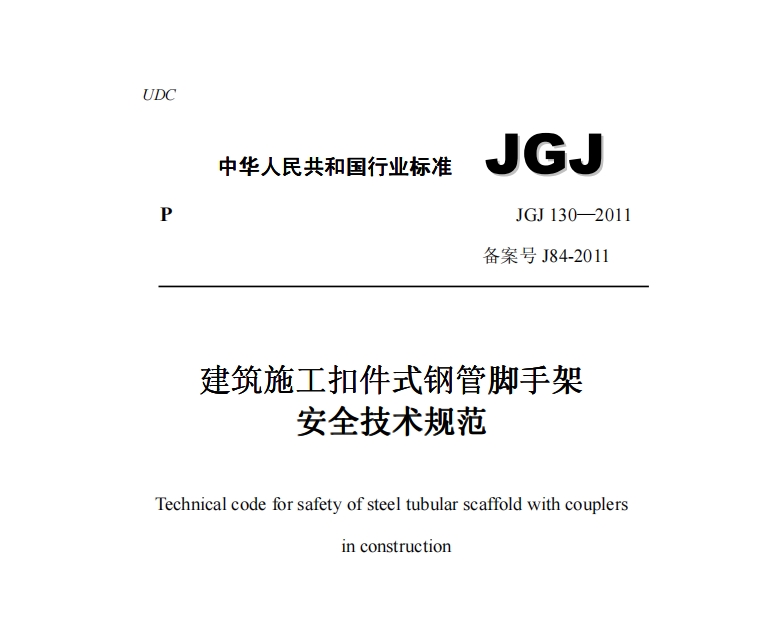 UDC

中华人民共和国行业标准 JGJ

P

JGJ 130—2011

备案号 J84-2011

建筑施工扣件式钢管脚手架
安全技术规范

Technical code for safety of steel tubular scaffold with couplers in construction